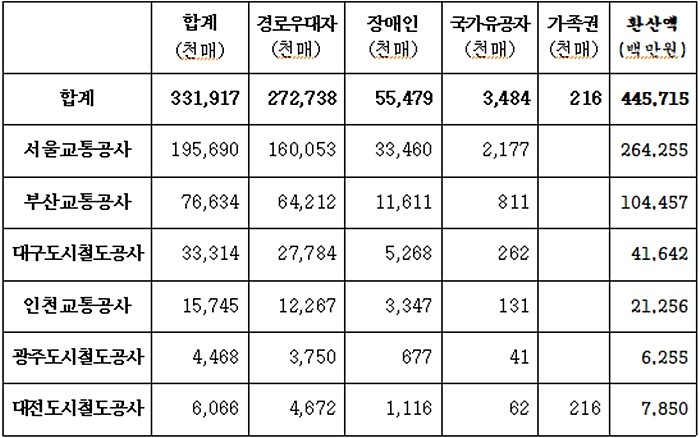 | | 합계 (천매) | 경로우대자 (천매) | 장애인 (천매) | 국가유공자 (천매) | 가족권 (천매) | 환산액 (백만원) |
|---|---|---|---|---|---|---|
| 합계 | 331,917 | 272,738 | 55,479 | 3,484 | 216 | 445,715 |
| 서울교통공사 | 195,690 | 160,053 | 33,460 | 2,177 | | 264,255 |
| 부산교통공사 | 76,634 | 64,212 | 11,611 | 811 | | 104,457 |
| 대구도시철도공사 | 33,314 | 27,784 | 5,268 | 262 | | 41,642 |
| 인천교통공사 | 15,745 | 12,267 | 3,347 | 131 | | 21,256 |
| 광주도시철도공사 | 4,468 | 3,750 | 677 | 41 | | 6,255 |
| 대전도시철도공사 | 6,066 | 4,672 | 1,116 | 62 | 216 | 7,850 |